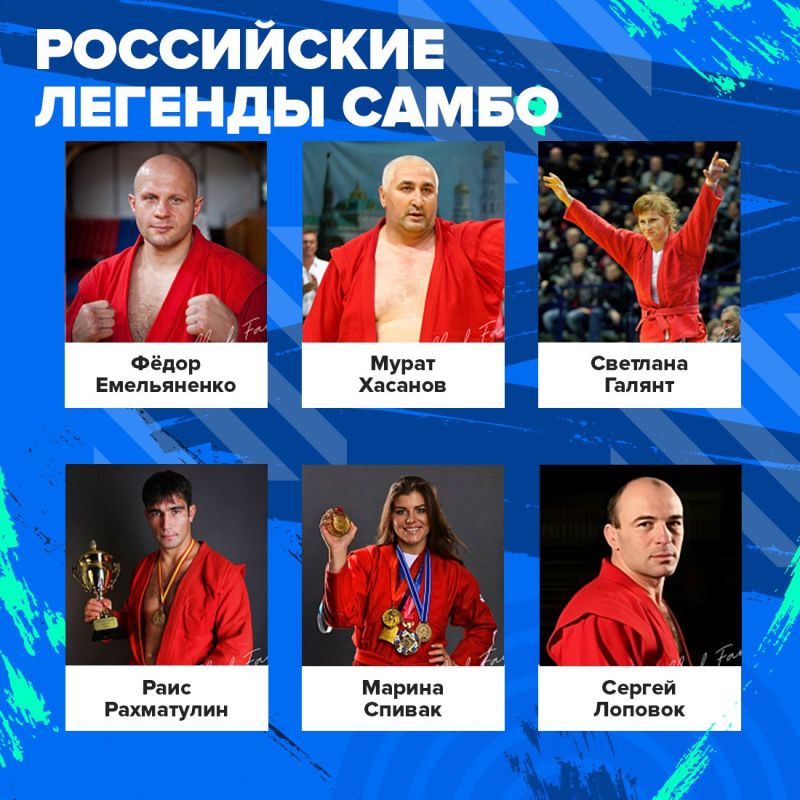 РОССИЙСКИЕ ЛЕГЕНДЫ САМБО

Фёдор Емельяненко

Мурат Хасанов

Светлана Галянт

Раис Рахматулин

Марина Спивак

Сергей Лоповок